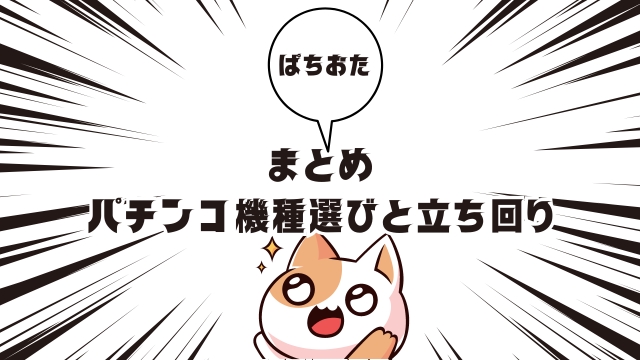 ぱちおた

まとめ
パチンコ機種選びと立ち回り